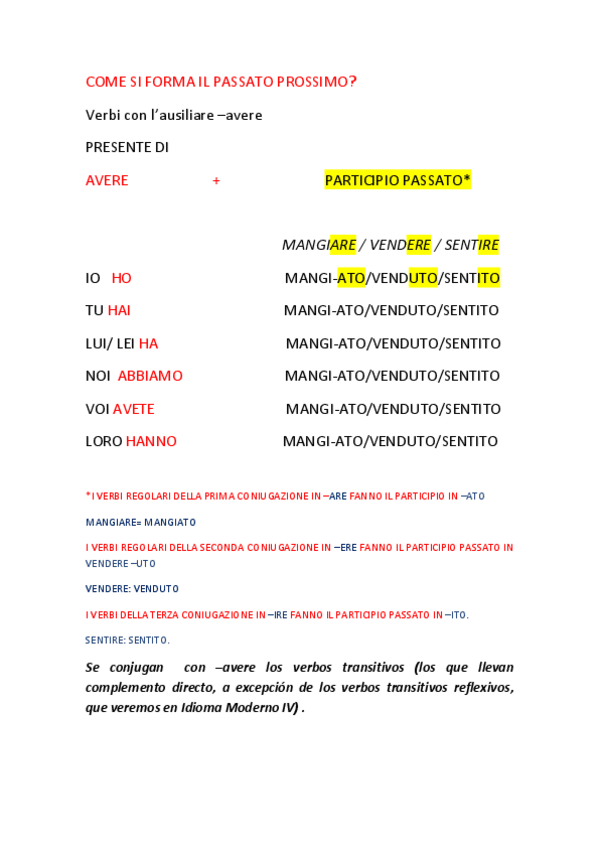 COME SI FORMA IL PASSATO PROSSIMO?

Verbi con l'ausiliare –avere

PRESENTE DI

AVERE + PARTICIPIO PASSATO*

MANGIARE / VENDERE / SENTIRE

IO HO MANGI-ATO/VENDUTO/SENTITO

TU HAI MANGI-ATO/VENDUTO/SENTITO

LUI/ LEI HA MANGI-ATO/VENDUTO/SENTITO

NOI ABBIAMO MANGI-ATO/VENDUTO/SENTITO

VOI AVETE MANGI-ATO/VENDUTO/SENTITO

LORO HANNO MANGI-ATO/VENDUTO/SENTITO

*I VERBI REGOLARI DELLA PRIMA CONIUGAZIONE IN –ARE FANNO IL PARTICIPIO IN –ATO

MANGIARE= MANGIATO

I VERBI REGOLARI DELLA SECONDA CONIUGAZIONE IN –ERE FANNO IL PARTICIPIO PASSATO IN VENDERE –UTO

VENDERE: VENDUTO

I VERBI DELLA TERZA CONIUGAZIONE IN –IRE FANNO IL PARTICIPIO PASSATO IN –ITO.

SENTIRE: SENTITO.

Se conjugan con –avere los verbos transitivos (los que llevan complemento directo, a excepción de los verbos transitivos reflexivos, que veremos en Idioma Moderno IV) .